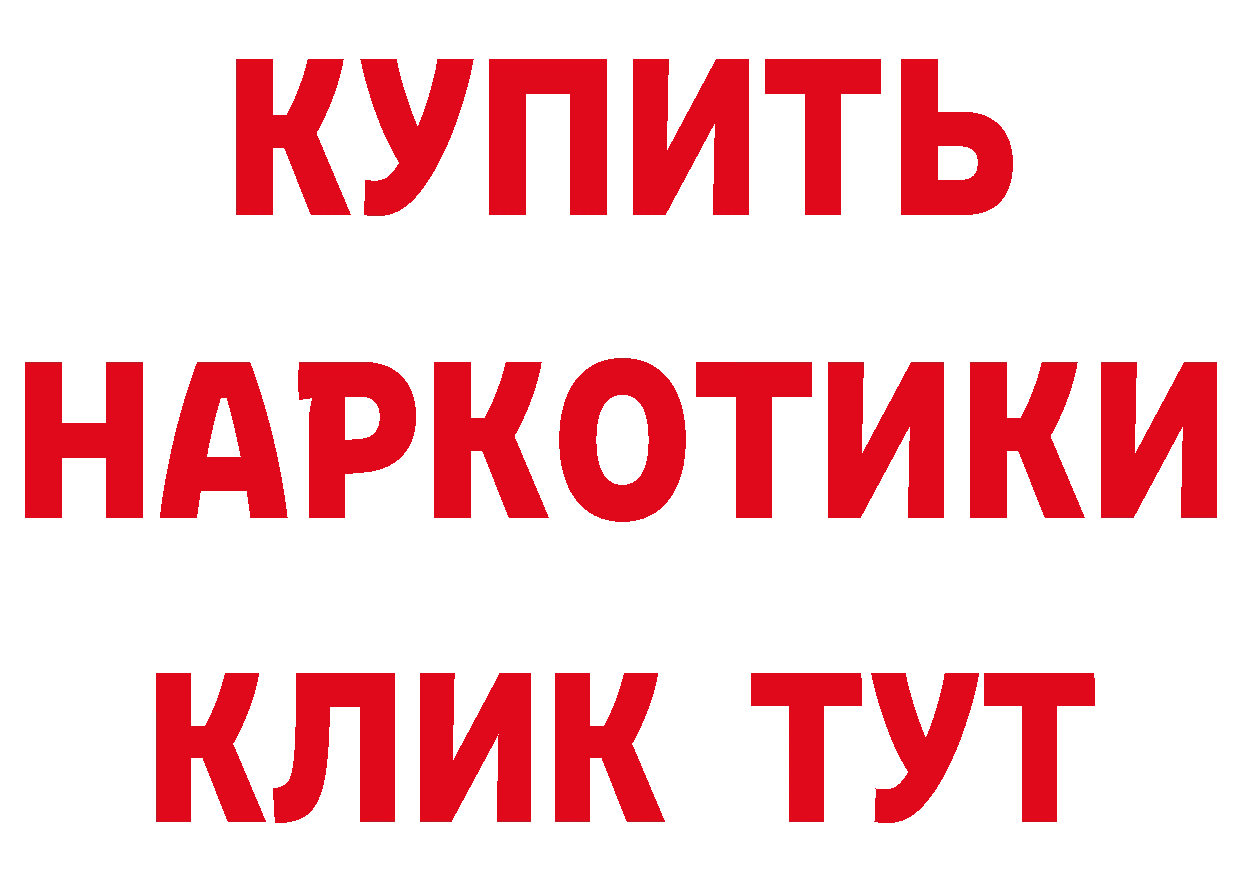 КУПИТЬ
НАРКОТИКИ
КЛИК ТУТ